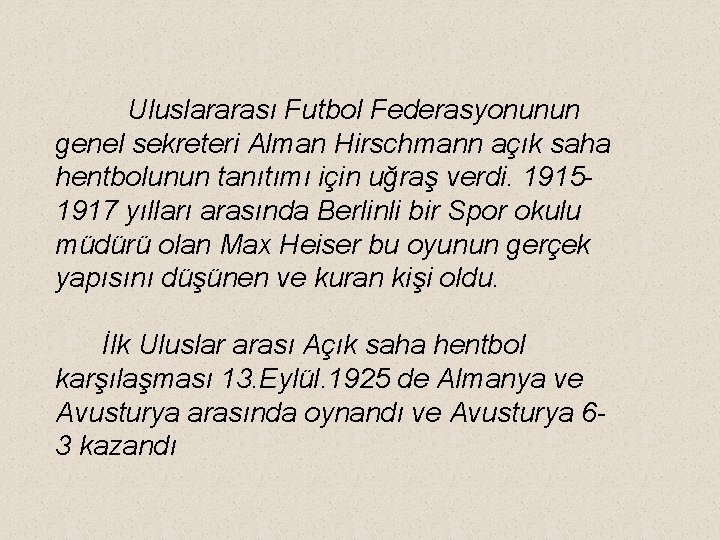 Uluslararası Futbol Federasyonunun genel sekreteri Alman Hirschmann açık saha hentbolunun tanıtımı için uğraş verdi. 1915-1917 yılları arasında Berlinli bir Spor okulu müdürü olan Max Heiser bu oyunun gerçek yapısını düşünen ve kuran kişi oldu.

İlk Uluslar arası Açık saha hentbol karşılaşması 13.Eylül.1925 de Almanya ve Avusturya arasında oynandı ve Avusturya 6-3 kazandı